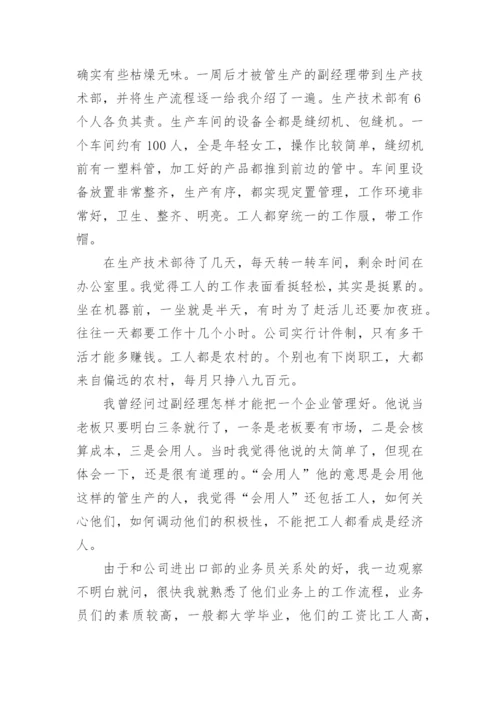 确实有些枯燥无味。一周后才被管生产的副经理带到生产技术部，并将生产流程逐一给我介绍了一遍。生产技术部有6个人各负其责。生产车间的设备全都是缝纫机、包缝机。一个车间约有100人，全是年轻女工，操作比较简单，缝纫机前有一塑料管，加工好的产品都推到前边的管中。车间里设备放置非常整齐，生产有序，都实现定置管理，工作环境非常好，卫生、整齐、明亮。工人都穿统一的工作服，带工作帽。

在生产技术部待了几天，每天转一转车间，剩余时间在办公室里。我觉得工人的工作表面看挺轻松，其实是挺累的。坐在机器前，一坐就是半天，有时为了赶活儿还要加夜班。往往一天都要工作十几个小时。公司实行计件制，只有多干活才能多赚钱。工人都是农村的。个别也有下岗职工，大都来自偏远的农村，每月只挣八九百元。

我曾经问过副经理怎样才能把一个企业管理好。他说当老板只要明白三条就行了，一条是老板要有市场，二是会核算成本，三是会用人。当时我觉得他说的太简单了，但现在体会一下，还是很有道理的。“会用人”他的意思是会用他这样的管生产的人，我觉得“会用人”还包括工人，如何关心他们，如何调动他们的积极性，不能把工人都看成是经济人。

由于和公司进出口部的业务员关系处的好，我一边观察不明白就问，很快我就熟悉了他们业务上的工作流程，业务员们的素质较高，一般都大学毕业，他们的工资比工人高，